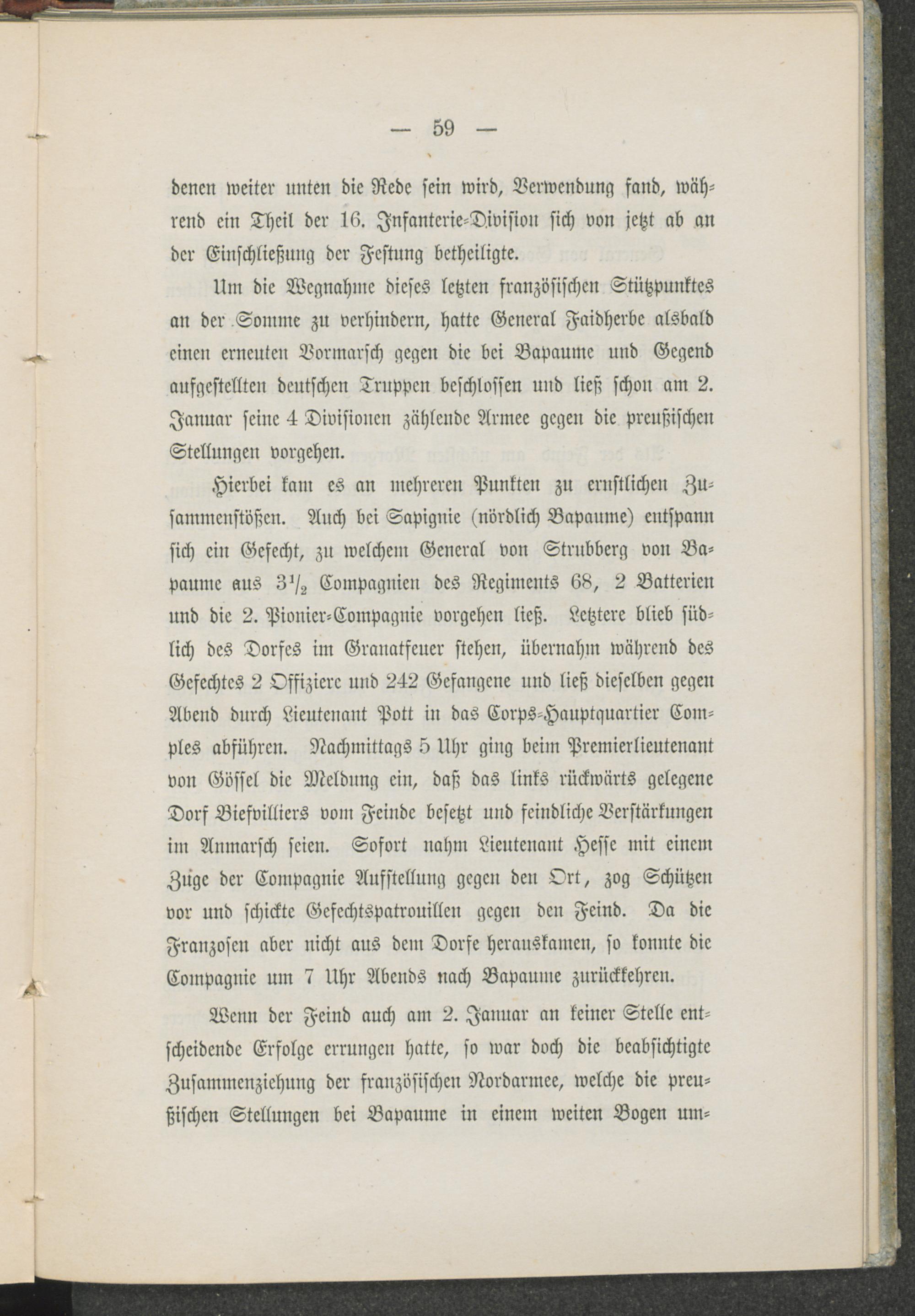 — 59 —

denen weiter unten die Rede sein wird, Verwendung fand, während ein Theil der 16. Infanterie-Division sich von jetzt ab an der Einschließung der Festung betheiligte.

Um die Wegnahme dieses letzten französischen Stützpunktes an der Somme zu verhindern, hatte General Faidherbe alsbald einen erneuten Vormarsch gegen die bei Bapaume und Gegend aufgestellten deutschen Truppen beschlossen und ließ schon am 2. Januar seine 4 Divisionen zählende Armee gegen die preußischen Stellungen vorgehen.

Hierbei kam es an mehreren Punkten zu ernstlichen Zusammenstößen. Auch bei Sapignie (nördlich Bapaume) entspann sich ein Gefecht, zu welchem General von Strubberg von Bapaume aus $3\frac{1}{2}$ Compagnien des Regiments 68, 2 Batterien und die 2. Pionier-Compagnie vorgehen ließ. Letztere blieb südlich des Dorfes im Granatfeuer stehen, übernahm während des Gefechtes 2 Offiziere und 242 Gefangene und ließ dieselben gegen Abend durch Lieutenant Pott in das Corps-Hauptquartier Comples abführen. Nachmittags 5 Uhr ging beim Premierlieutenant von Gössel die Meldung ein, daß das links rückwärts gelegene Dorf Biefvilliers vom Feinde besetzt und feindliche Verstärkungen im Anmarsch seien. Sofort nahm Lieutenant Hesse mit einem Zuge der Compagnie Aufstellung gegen den Ort, zog Schützen vor und schickte Gefechtspatrouillen gegen den Feind. Da die Franzosen aber nicht aus dem Dorfe herauskamen, so konnte die Compagnie um 7 Uhr Abends nach Bapaume zurückkehren.

Wenn der Feind auch am 2. Januar an keiner Stelle entscheidende Erfolge errungen hatte, so war doch die beabsichtigte Zusammenziehung der französischen Nordarmee, welche die preußischen Stellungen bei Bapaume in einem weiten Bogen um-